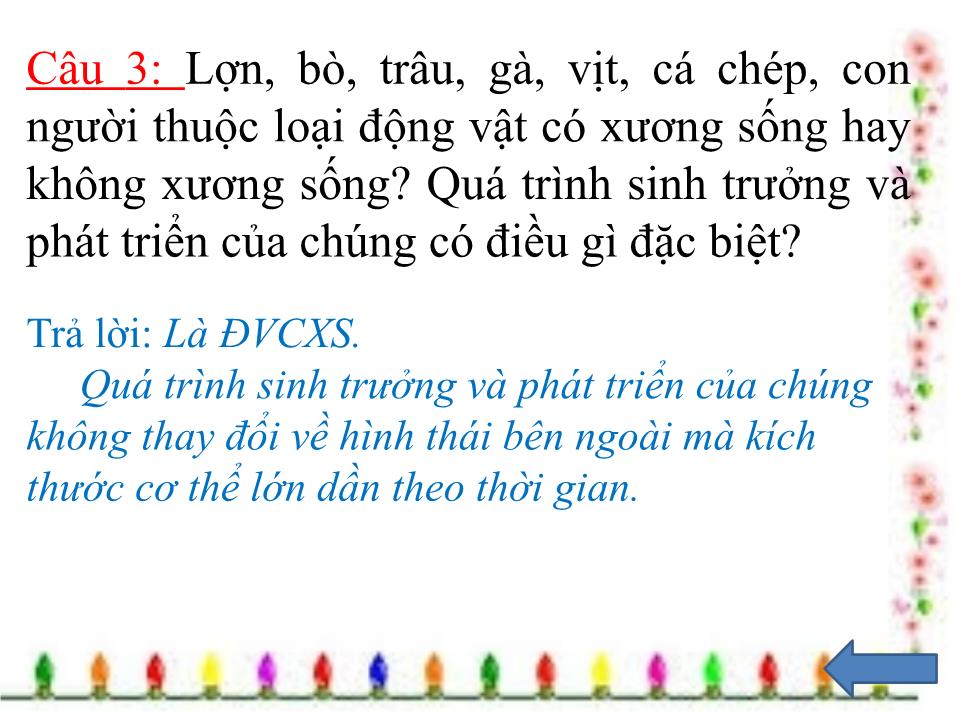 Câu 3: Lợn, bò, trâu, gà, vịt, cá chép, con người thuộc loại động vật có xương sống hay không xương sống? Quá trình sinh trưởng và phát triển của chúng có điều gì đặc biệt?

Trả lời: Là ĐVCXS.

Quá trình sinh trưởng và phát triển của chúng không thay đổi về hình thái bên ngoài mà kích thước cơ thể lớn dần theo thời gian.